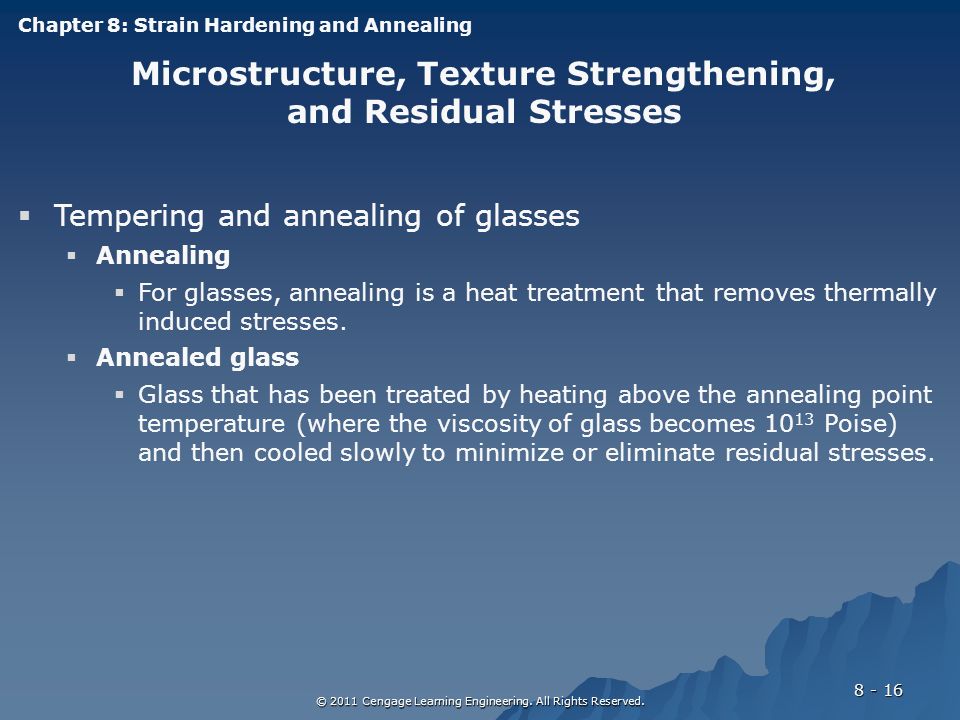 Chapter 8: Strain Hardening and Annealing

Microstructure, Texture Strengthening, and Residual Stresses

▪ Tempering and annealing of glasses
▪ Annealing
▪ For glasses, annealing is a heat treatment that removes thermally induced stresses.
▪ Annealed glass
▪ Glass that has been treated by heating above the annealing point temperature (where the viscosity of glass becomes $10^{13}$ Poise) and then cooled slowly to minimize or eliminate residual stresses.

© 2011 Cengage Learning Engineering. All Rights Reserved.

8 - 16